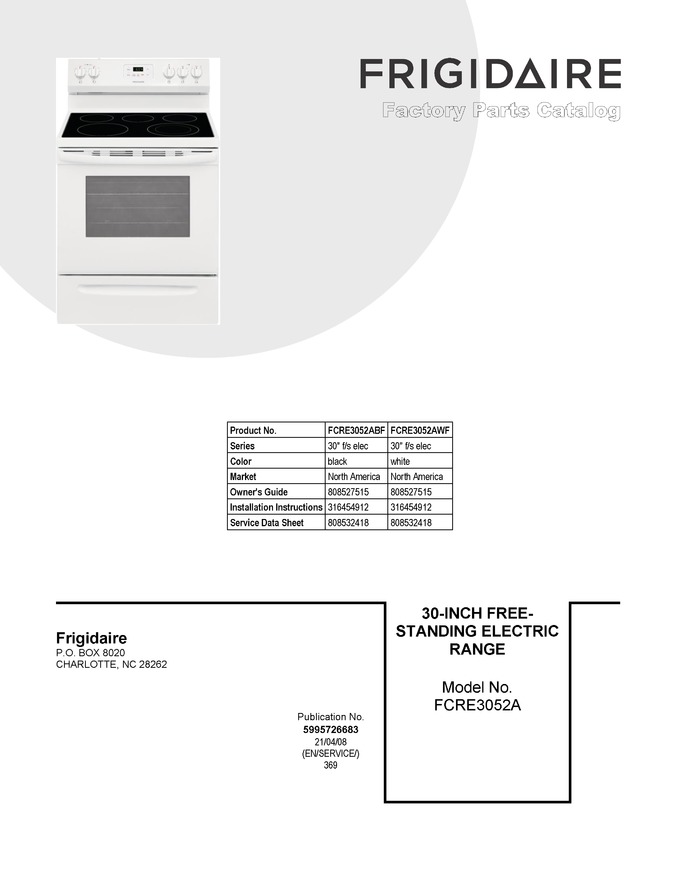 FRIGIDAIRE
Factory Parts Catalog

| Product No. | FCRE3052ABF | FCRE3052AWF |
|---|---|---|
| Series | 30" f/s elec | 30" f/s elec |
| Color | black | white |
| Market | North America | North America |
| Owner's Guide | 808527515 | 808527515 |
| Installation Instructions | 316454912 | 316454912 |
| Service Data Sheet | 808532418 | 808532418 |

Frigidaire
P.O. BOX 8020
CHARLOTTE, NC 28262

Publication No.
5995726683
21/04/08
(EN/SERVICE/)
369

30-INCH FREE-STANDING ELECTRIC RANGE

Model No.
FCRE3052A